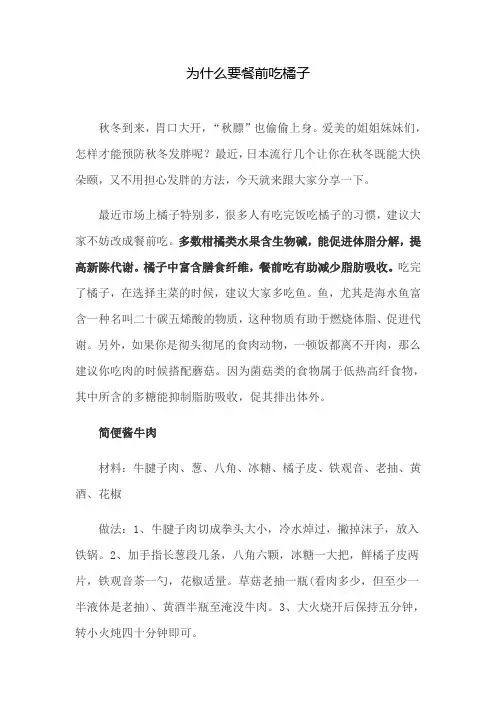 为什么要餐前吃橘子

秋冬到来，胃口大开，“秋膘”也偷偷上身。爱美的姐姐妹妹们，怎样才能预防秋冬发胖呢？最近，日本流行几个让你在秋冬既能大快朵颐，又不用担心发胖的方法，今天就来跟大家分享一下。

最近市场上橘子特别多，很多人有吃完饭吃橘子的习惯，建议大家不妨改成餐前吃。多数柑橘类水果含生物碱，能促进体脂分解，提高新陈代谢。橘子中富含膳食纤维，餐前吃有助减少脂肪吸收。吃完了橘子，在选择主菜的时候，建议大家多吃鱼。鱼，尤其是海水鱼富含一种名叫二十碳五烯酸的物质，这种物质有助于燃烧体脂、促进代谢。另外，如果你是彻头彻尾的食肉动物，一顿饭都离不开肉，那么建议你吃肉的时候搭配蘑菇。因为菌菇类的食物属于低热高纤食物，其中所含的多糖能抑制脂肪吸收，促其排出体外。

简便酱牛肉

材料：牛腱子肉、葱、八角、冰糖、橘子皮、铁观音、老抽、黄酒、花椒

做法：1、牛腱子肉切成拳头大小，冷水焯过，撇掉沫子，放入铁锅。2、加手指长葱段几条，八角六颗，冰糖一大把，鲜橘子皮两片，铁观音茶一勺，花椒适量。草菇老抽一瓶(看肉多少，但至少一半液体是老抽)、黄酒半瓶至淹没牛肉。3、大火烧开后保持五分钟，转小火炖四十分钟即可。